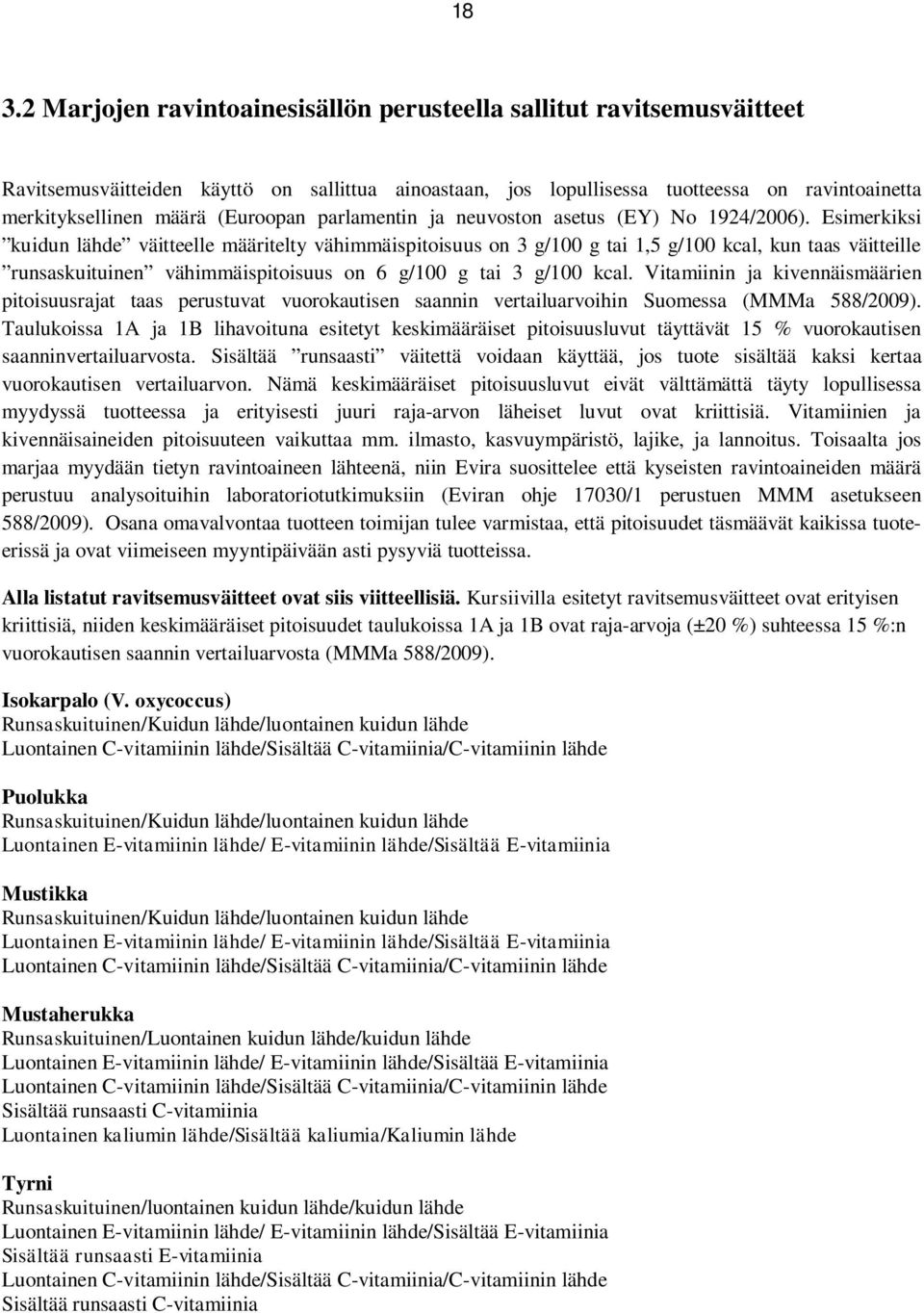 18

3.2 Marjojen ravintoainesisällön perusteella sallitut ravitsemusväitteet

Ravitsemusväitteiden käyttö on sallittua ainoastaan, jos lopullisessa tuotteessa on ravintoainetta merkityksellinen määrä (Euroopan parlamentin ja neuvoston asetus (EY) No 1924/2006). Esimerkiksi ”kuidun lähde” väitteelle määritelty vähimmäispitoisuus on 3 g/100 g tai 1,5 g/100 kcal, kun taas väitteille ”runsaskuituinen” vähimmäispitoisuus on 6 g/100 g tai 3 g/100 kcal. Vitamiinin ja kivennäismäärien pitoisuusrajat taas perustuvat vuorokautisen saannin vertailuarvoihin Suomessa (MMMa 588/2009). Taulukoissa 1A ja 1B lihavoituna esitetyt keskimääräiset pitoisuusluvut täyttävät 15 % vuorokautisen saanninvertailuarvosta. Sisältää ”runsaasti” väitettä voidaan käyttää, jos tuote sisältää kaksi kertaa vuorokautisen vertailuarvon. Nämä keskimääräiset pitoisuusluvut eivät välttämättä täyty lopullisessa myydyssä tuotteessa ja erityisesti juuri raja-arvon läheiset luvut ovat kriittisiä. Vitamiinien ja kivennäisaineiden pitoisuuteen vaikuttaa mm. ilmasto, kasvuympäristö, lajike, ja lannoitus. Toisaalta jos marjaa myydään tietyn ravintoaineen lähteenä, niin Evira suosittelee että kyseisten ravintoaineiden määrä perustuu analysoituihin laboratoriotutkimuksiin (Eviran ohje 17030/1 perustuen MMM asetukseen 588/2009). Osana omavalvontaa tuotteen toimijan tulee varmistaa, että pitoisuudet täsmäävät kaikissa tuoteerissä ja ovat viimeiseen myyntipäivään asti pysyviä tuotteissa.

Alla listatut ravitsemusväitteet ovat siis viitteellisiä. Kursiivilla esitetyt ravitsemusväitteet ovat erityisen kriittisiä, niiden keskimääräiset pitoisuudet taulukoissa 1A ja 1B ovat raja-arvoja (±20 %) suhteessa 15 %:n vuorokautisen saannin vertailuarvosta (MMMa 588/2009).

Isokarpalo (V. oxycoccus)
Runsaskuituinen/Kuidun lähde/luontainen kuidun lähde
Luontainen C-vitamiinin lähde/Sisältää C-vitamiinia/C-vitamiinin lähde

Puolukka
Runsaskuituinen/Kuidun lähde/luontainen kuidun lähde
Luontainen E-vitamiinin lähde/ E-vitamiinin lähde/Sisältää E-vitamiinia

Mustikka
Runsaskuituinen/Kuidun lähde/luontainen kuidun lähde
Luontainen E-vitamiinin lähde/ E-vitamiinin lähde/Sisältää E-vitamiinia
Luontainen C-vitamiinin lähde/Sisältää C-vitamiinia/C-vitamiinin lähde

Mustaherukka
Runsaskuituinen/Luontainen kuidun lähde/kuidun lähde
Luontainen E-vitamiinin lähde/ E-vitamiinin lähde/Sisältää E-vitamiinia
Luontainen C-vitamiinin lähde/Sisältää C-vitamiinia/C-vitamiinin lähde
Sisältää runsaasti C-vitamiinia
Luontainen kaliumin lähde/Sisältää kaliumia/Kaliumin lähde

Tyrni
Runsaskuituinen/luontainen kuidun lähde/kuidun lähde
Luontainen E-vitamiinin lähde/ E-vitamiinin lähde/Sisältää E-vitamiinia
Sisältää runsaasti E-vitamiinia
Luontainen C-vitamiinin lähde/Sisältää C-vitamiinia/C-vitamiinin lähde
Sisältää runsaasti C-vitamiinia